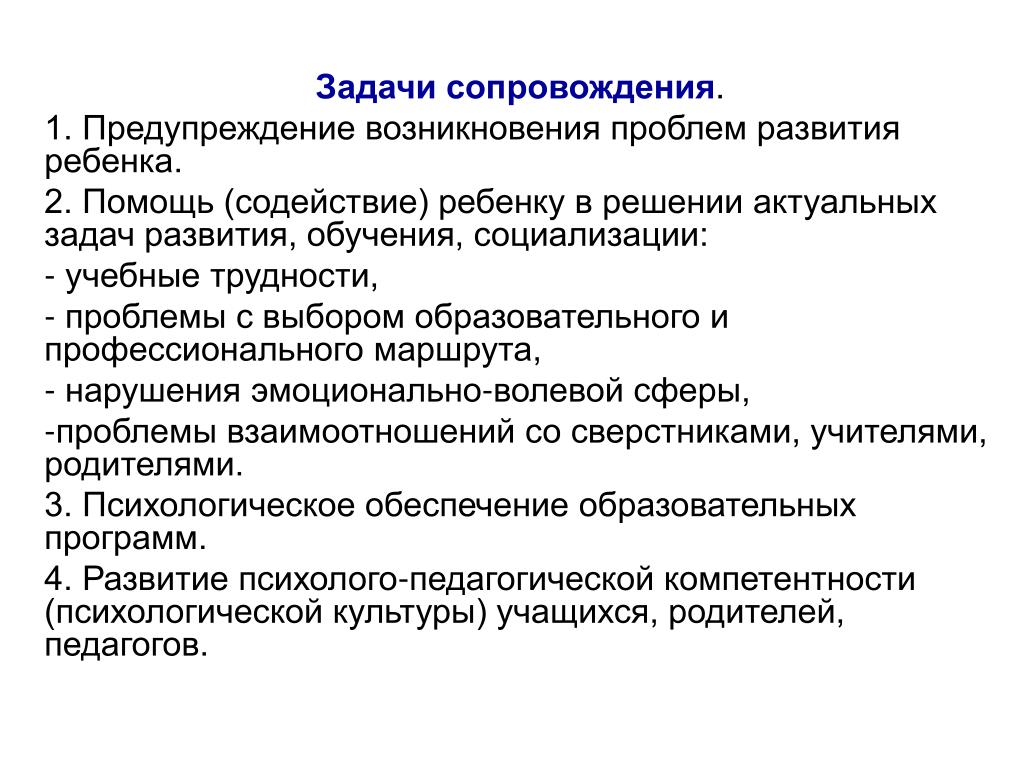 Задачи сопровождения.

1. Предупреждение возникновения проблем развития ребенка.

2. Помощь (содействие) ребенку в решении актуальных задач развития, обучения, социализации:

- учебные трудности,

- проблемы с выбором образовательного и профессионального маршрута,

- нарушения эмоционально-волевой сферы,

-проблемы взаимоотношений со сверстниками, учителями, родителями.

3. Психологическое обеспечение образовательных программ.

4. Развитие психолого-педагогической компетентности (психологической культуры) учащихся, родителей, педагогов.